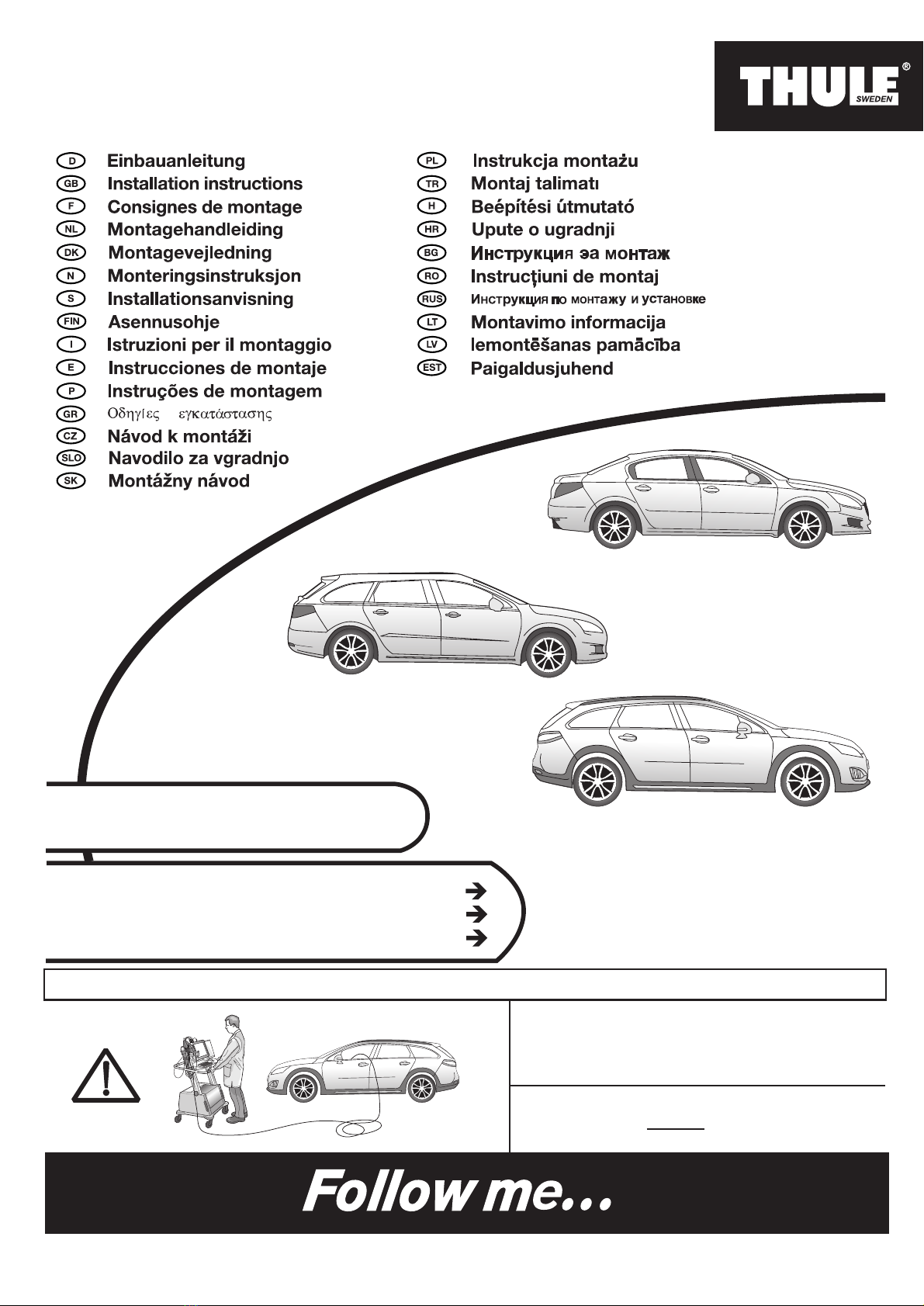 THULE®
SWEDEN

D Einbauanleitung
GB Installation instructions
F Consignes de montage
NL Montagehandleiding
DK Montagevejledning
N Monteringsinstruksjon
S Installationsanvisning
FIN Asennusohje
I Istruzioni per il montaggio
E Instrucciones de montaje
P Instruções de montagem
GR Οδηγίες εγκατάστασης
CZ Návod k montáži
SLO Navodilo za vgradnjo
SK Montážny návod

PL Instrukcja montażu
TR Montaj talimatı
H Beépítési útmutató
HR Upute o ugradnji
BG Инструкция эа монтаж
RO Instrucţiuni de montaj
RUS Инструкция по монтажу и установке
LT Montavimo informacija
LV Iemontēšanas pamācība
EST Paigaldusjuhend

Follow me...